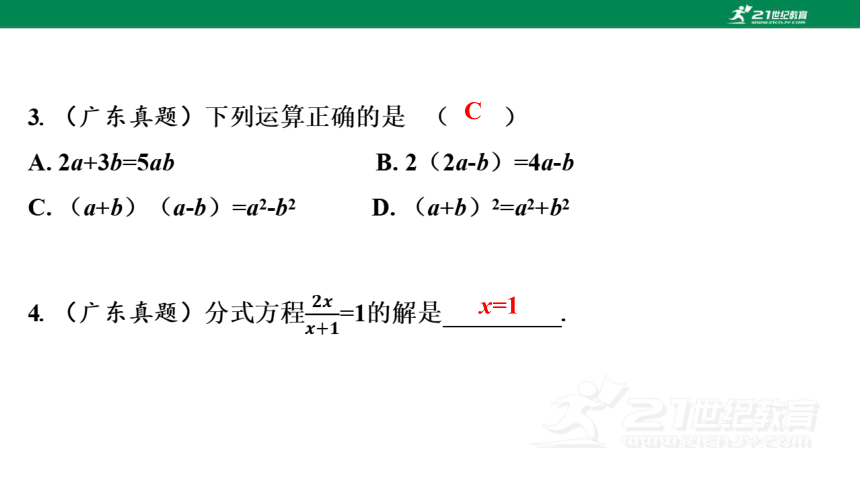 21世纪教育
www.21cnjy.com

3. （广东真题）下列运算正确的是 （ C ）

A. $2a+3b=5ab$ B. $2(2a-b)=4a-b$

C. $(a+b)(a-b)=a^2-b^2$ D. $(a+b)^2=a^2+b^2$

4. （广东真题）分式方程$\frac{2x}{x+1}=1$的解是 $x=1$ .

21世纪教育
www.21cnjy.com